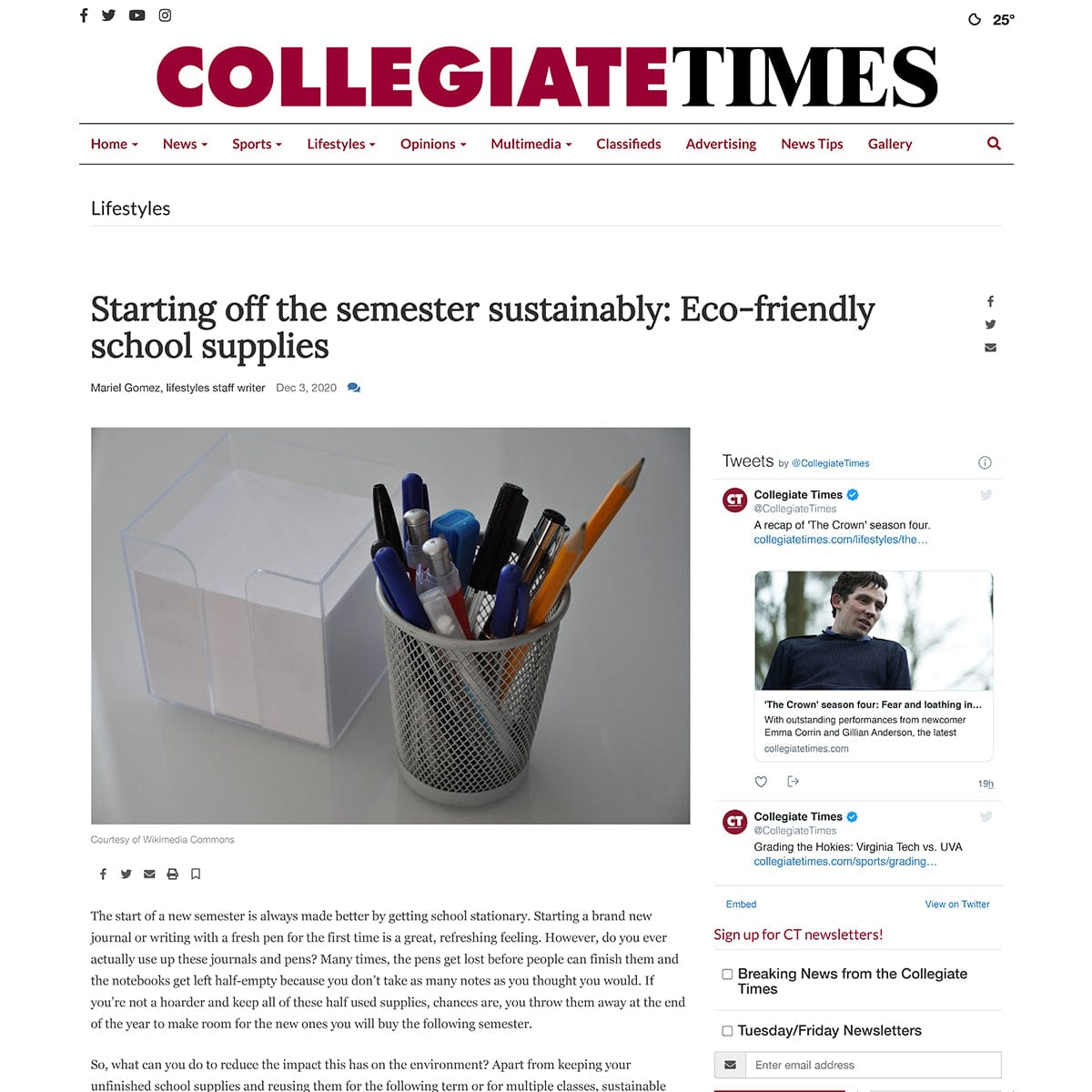 25°

COLLEGIATETIMES

Home News Sports Lifestyles Opinions Multimedia Classifieds Advertising News Tips Gallery

Lifestyles

Starting off the semester sustainably: Eco-friendly school supplies

Mariel Gomez, lifestyles staff writer Dec 3, 2020

Courtesy of Wikimedia Commons

The start of a new semester is always made better by getting school stationary. Starting a brand new journal or writing with a fresh pen for the first time is a great, refreshing feeling. However, do you ever actually use up these journals and pens? Many times, the pens get lost before people can finish them and the notebooks get left half-empty because you don't take as many notes as you thought you would. If you're not a hoarder and keep all of these half used supplies, chances are, you throw them away at the end of the year to make room for the new ones you will buy the following semester.

So, what can you do to reduce the impact this has on the environment? Apart from keeping your unfinished school supplies and reusing them for the following term or for multiple classes, sustainable

Tweets by @CollegiateTimes

Collegiate Times
@CollegiateTimes
A recap of 'The Crown' season four.
collegiatetimes.com/lifestyles/the…

'The Crown' season four: Fear and loathing in…
With outstanding performances from newcomer Emma Corrin and Gillian Anderson, the latest
collegiatetimes.com

19h

Collegiate Times
@CollegiateTimes
Grading the Hokies: Virginia Tech vs. UVA
collegiatetimes.com/sports/grading…

Embed View on Twitter

Sign up for CT newsletters!

Breaking News from the Collegiate Times

Tuesday/Friday Newsletters

Enter email address